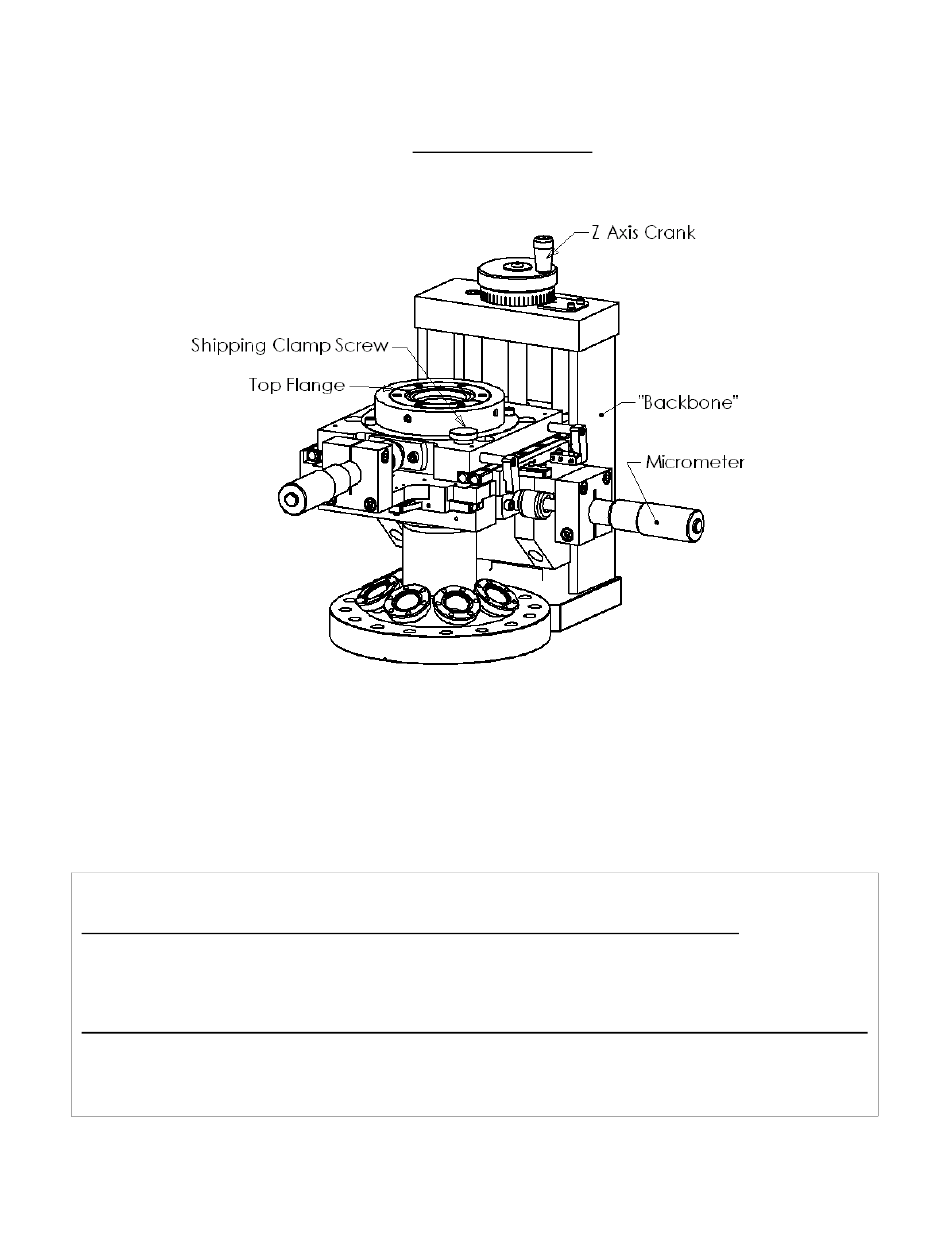 Z Axis Crank

Shipping Clamp Screw

Top Flange

"Backbone"

Micrometer